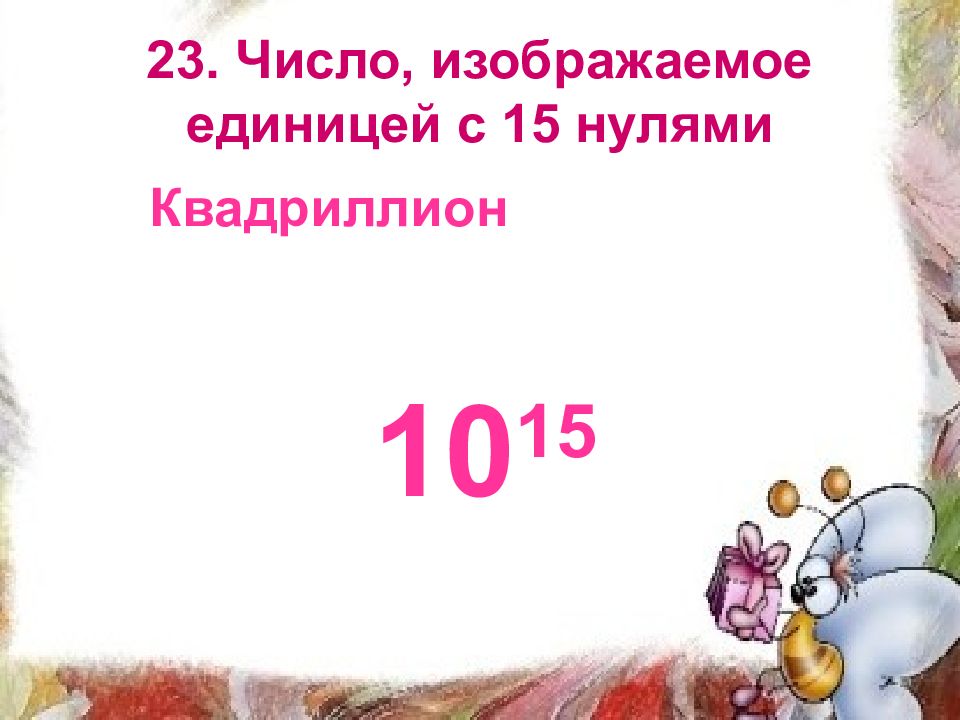 23. Число, изображаемое единицей с 15 нулями

Квадриллион

$10^{15}$